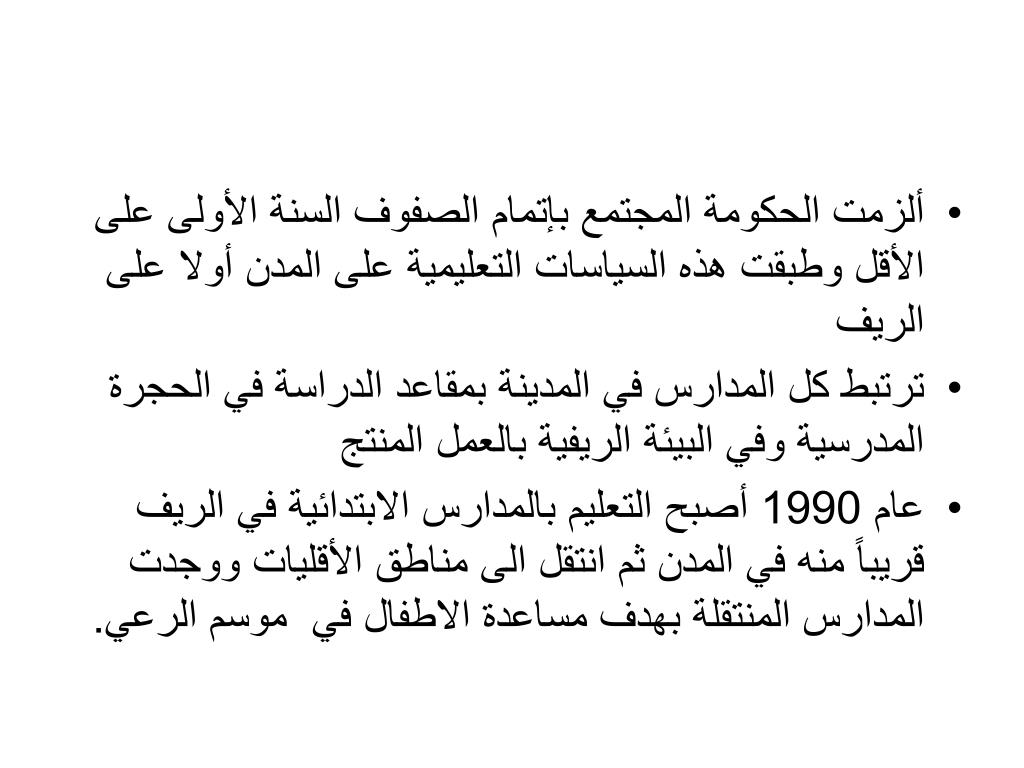 • ألزمت الحكومة المجتمع بإتمام الصفوف السنة الأولى على الأقل وطبقت هذه السياسات التعليمية على المدن أولا على الريف

• ترتبط كل المدارس في المدينة بمقاعد الدراسة في الحجرة المدرسية وفي البيئة الريفية بالعمل المنتج

• عام 1990 أصبح التعليم بالمدارس الابتدائية في الريف قريباً منه في المدن ثم انتقل الى مناطق الأقليات ووجدت المدارس المنتقلة بهدف مساعدة الاطفال في موسم الرعي.